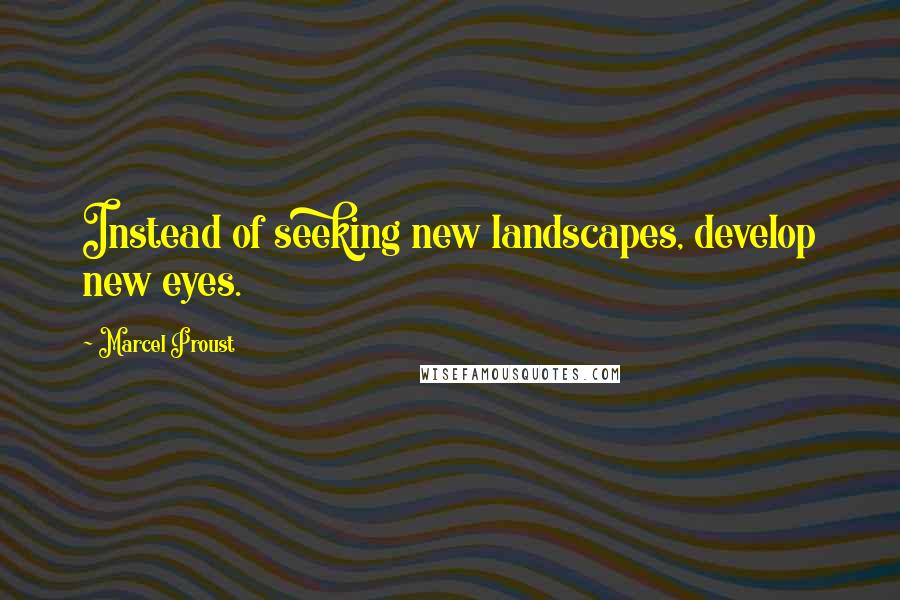 Instead of seeking new landscapes, develop new eyes.

~ Marcel Proust

WISEFAMOUSQUOTES.COM